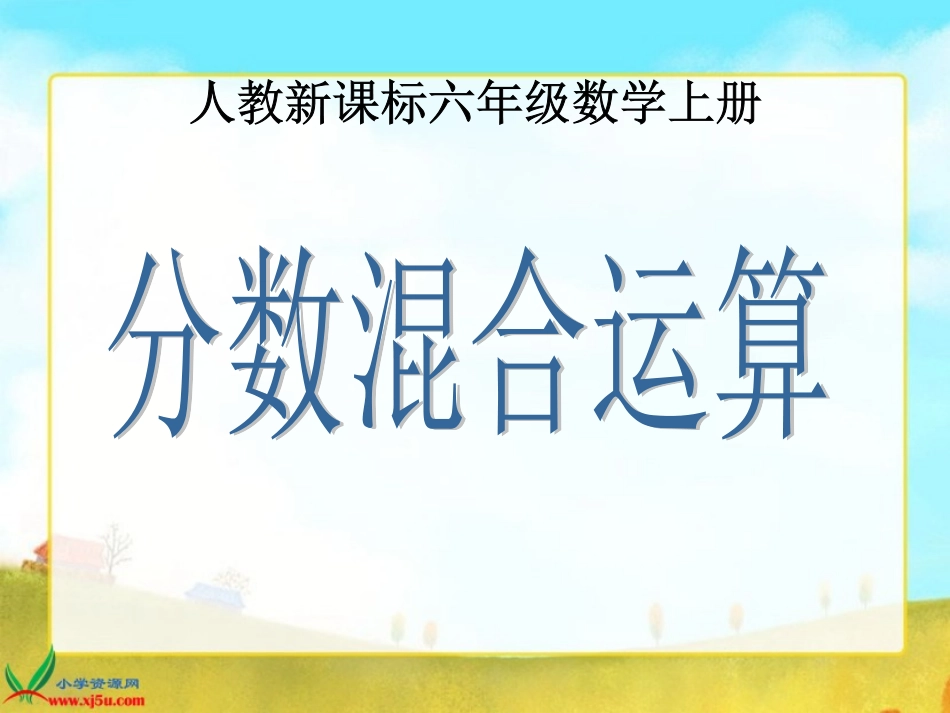 人教新课标六年级数学上册

分数混合运算

小学资源网
www.xj5u.com